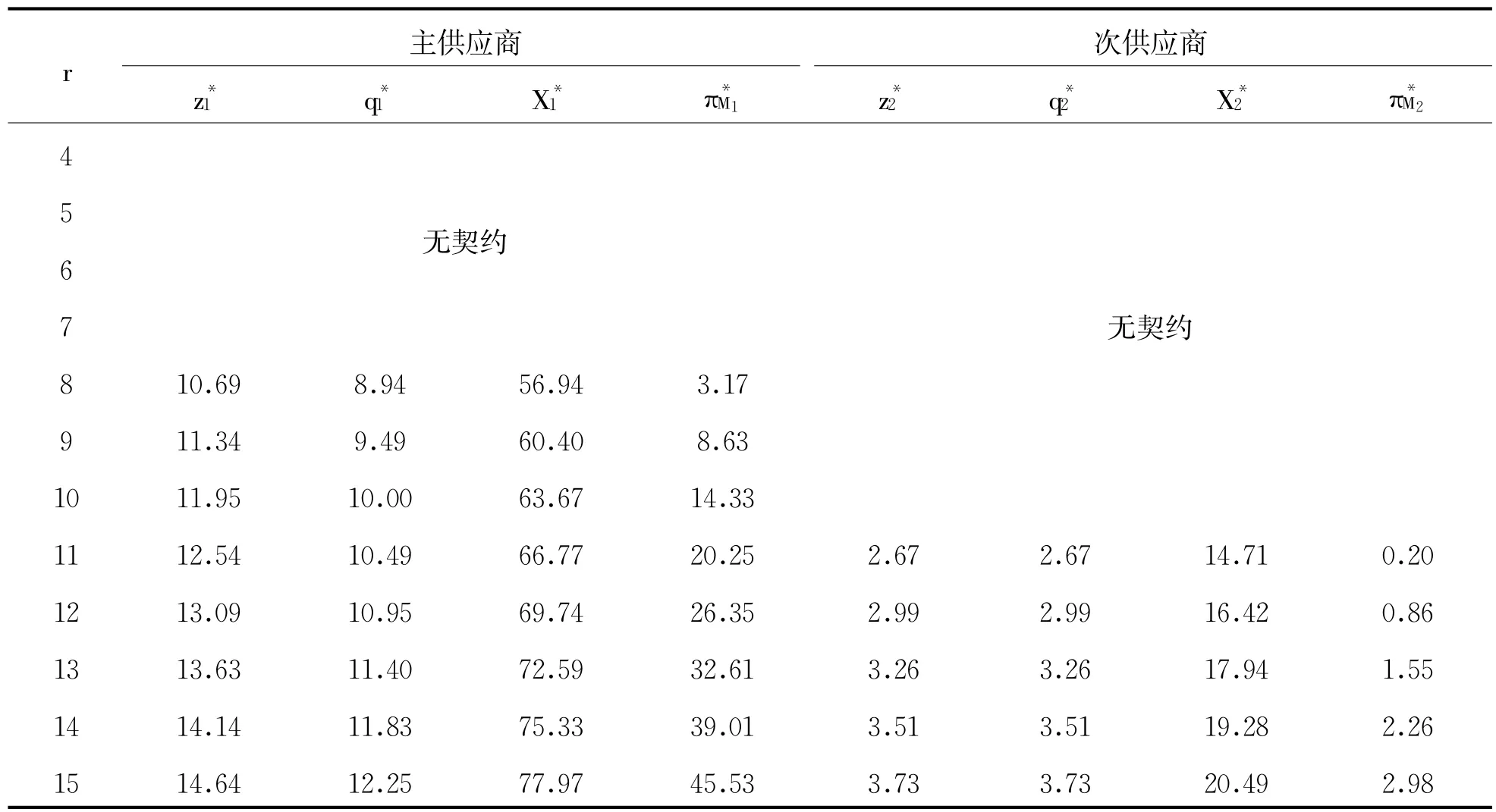 | r | 主供应商 | | | | 次供应商 | | | |
|---|---|---|---|---|---|---|---|---|
| | $z_1^*$ | $q_1^*$ | $X_1^*$ | $\pi_{M_1}^*$ | $z_2^*$ | $q_2^*$ | $X_2^*$ | $\pi_{M_2}^*$ |
| 4 | 无契约 | | | | 无契约 | | | |
| 5 | | | | | | | | |
| 6 | | | | | | | | |
| 7 | | | | | | | | |
| 8 | 10.69 | 8.94 | 56.94 | 3.17 | | | | |
| 9 | 11.34 | 9.49 | 60.40 | 8.63 | | | | |
| 10 | 11.95 | 10.00 | 63.67 | 14.33 | | | | |
| 11 | 12.54 | 10.49 | 66.77 | 20.25 | 2.67 | 2.67 | 14.71 | 0.20 |
| 12 | 13.09 | 10.95 | 69.74 | 26.35 | 2.99 | 2.99 | 16.42 | 0.86 |
| 13 | 13.63 | 11.40 | 72.59 | 32.61 | 3.26 | 3.26 | 17.94 | 1.55 |
| 14 | 14.14 | 11.83 | 75.33 | 39.01 | 3.51 | 3.51 | 19.28 | 2.26 |
| 15 | 14.64 | 12.25 | 77.97 | 45.53 | 3.73 | 3.73 | 20.49 | 2.98 |